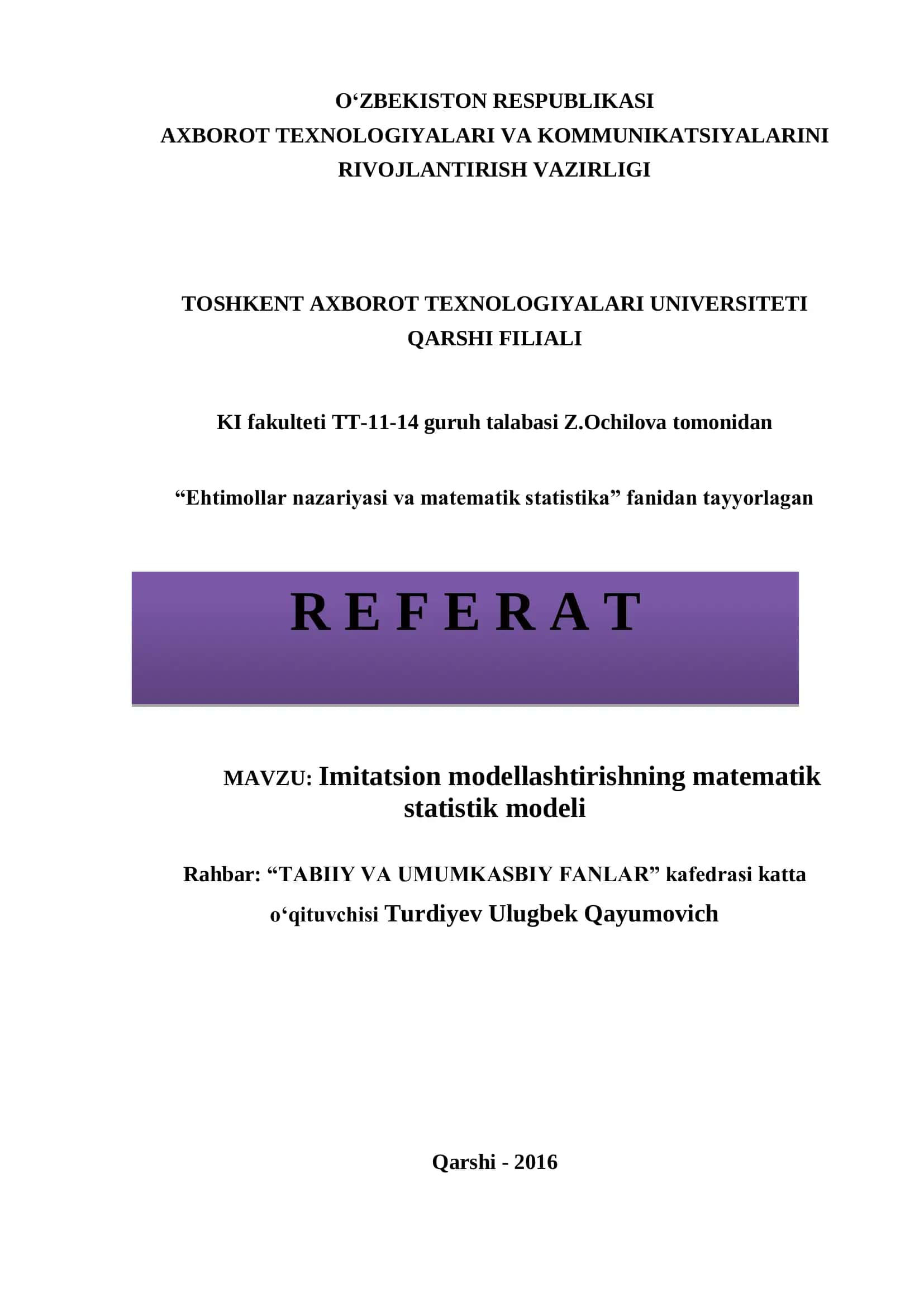 O‘ZBEKISTON RESPUBLIKASI
AXBOROT TEXNOLOGIYALARI VA KOMMUNIKATSIYALARINI RIVOJLANTIRISH VAZIRLIGI

TOSHKENT AXBOROT TEXNOLOGIYALARI UNIVERSITETI QARSHI FILIALI

KI fakulteti TT-11-14 guruh talabasi Z.Ochilova tomonidan

“Ehtimollar nazariyasi va matematik statistika” fanidan tayyorlagan

R E F E R A T

MAVZU: Imitatsion modellashtirishning matematik statistik modeli

Rahbar: “TABIIY VA UMUMKASBIY FANLAR” kafedrasi katta o‘qituvchisi Turdiyev Ulugbek Qayumovich

Qarshi - 2016